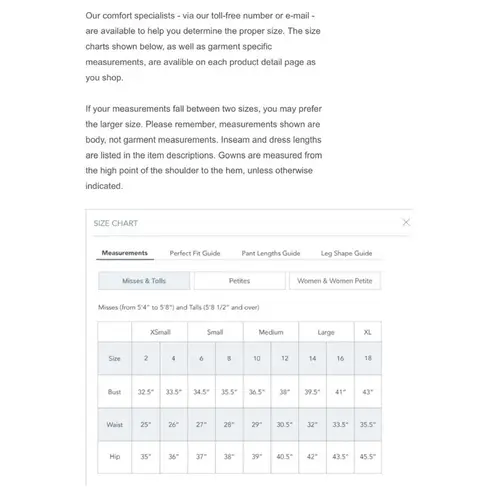 Our comfort specialists - via our toll-free number or e-mail - are available to help you determine the proper size. The size charts shown below, as well as garment specific measurements, are avalible on each product detail page as you shop.

If your measurements fall between two sizes, you may prefer the larger size. Please remember, measurements shown are body, not garment measurements. Inseam and dress lengths are listed in the item descriptions. Gowns are measured from the high point of the shoulder to the hem, unless otherwise indicated.

SIZE CHART

Measurements Perfect Fit Guide Pant Lengths Guide Leg Shape Guide

Misses & Talls Petites Women & Women Petite

Misses (from 5'4" to 5'8") and Talls (5'8 1/2" and over)

| | XSmall | | Small | | Medium | | Large | | XL |
|---|---|---|---|---|---|---|---|---|---|
| Size | 2 | 4 | 6 | 8 | 10 | 12 | 14 | 16 | 18 |
| Bust | 32.5" | 33.5" | 34.5" | 35.5" | 36.5" | 38" | 39.5" | 41" | 43" |
| Waist | 25" | 26" | 27" | 28" | 29" | 30.5" | 32" | 33.5" | 35.5" |
| Hip | 35" | 36" | 37" | 38" | 39" | 40.5" | 42" | 43.5" | 45.5" |